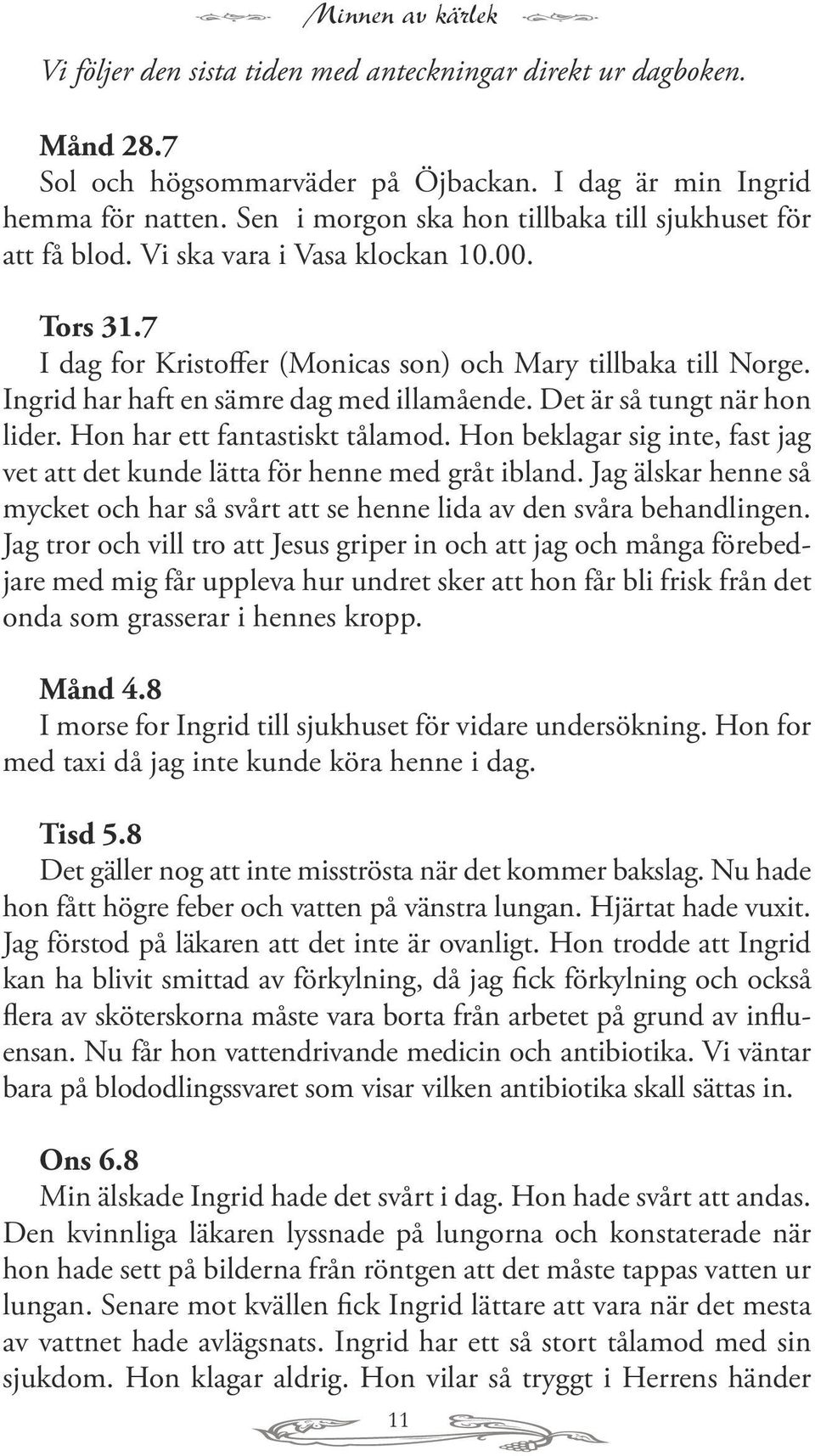 Minnen av kärlek

Vi följer den sista tiden med anteckningar direkt ur dagboken.

Månd 28.7
Sol och högsommarväder på Öjbackan. I dag är min Ingrid hemma för natten. Sen i morgon ska hon tillbaka till sjukhuset för att få blod. Vi ska vara i Vasa klockan 10.00.

Tors 31.7
I dag for Kristoffer (Monicas son) och Mary tillbaka till Norge. Ingrid har haft en sämre dag med illamående. Det är så tungt när hon lider. Hon har ett fantastiskt tålamod. Hon beklagar sig inte, fast jag vet att det kunde lätta för henne med gråt ibland. Jag älskar henne så mycket och har så svårt att se henne lida av den svåra behandlingen. Jag tror och vill tro att Jesus griper in och att jag och många förebedjare med mig får uppleva hur undret sker att hon får bli frisk från det onda som grasserar i hennes kropp.

Månd 4.8
I morse for Ingrid till sjukhuset för vidare undersökning. Hon for med taxi då jag inte kunde köra henne i dag.

Tisd 5.8
Det gäller nog att inte misströsta när det kommer bakslag. Nu hade hon fått högre feber och vatten på vänstra lungan. Hjärtat hade vuxit. Jag förstod på läkaren att det inte är ovanligt. Hon trodde att Ingrid kan ha blivit smittad av förkylning, då jag fick förkylning och också flera av sköterskorna måste vara borta från arbetet på grund av influensan. Nu får hon vattendrivande medicin och antibiotika. Vi väntar bara på blododlingssvaret som visar vilken antibiotika skall sättas in.

Ons 6.8
Min älskade Ingrid hade det svårt i dag. Hon hade svårt att andas. Den kvinnliga läkaren lyssnade på lungorna och konstaterade när hon hade sett på bilderna från röntgen att det måste tappas vatten ur lungan. Senare mot kvällen fick Ingrid lättare att vara när det mesta av vattnet hade avlägsnats. Ingrid har ett så stort tålamod med sin sjukdom. Hon klagar aldrig. Hon vilar så tryggt i Herrens händer

11